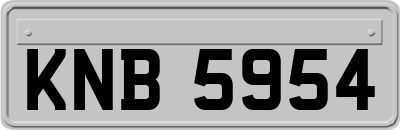 KNB 5954